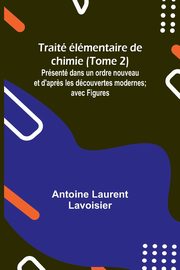 Traité élémentaire de chimie (Tome 2)
Présenté dans un ordre nouveau et d'après les découvertes modernes; avec Figures

Antoine Laurent Lavoisier